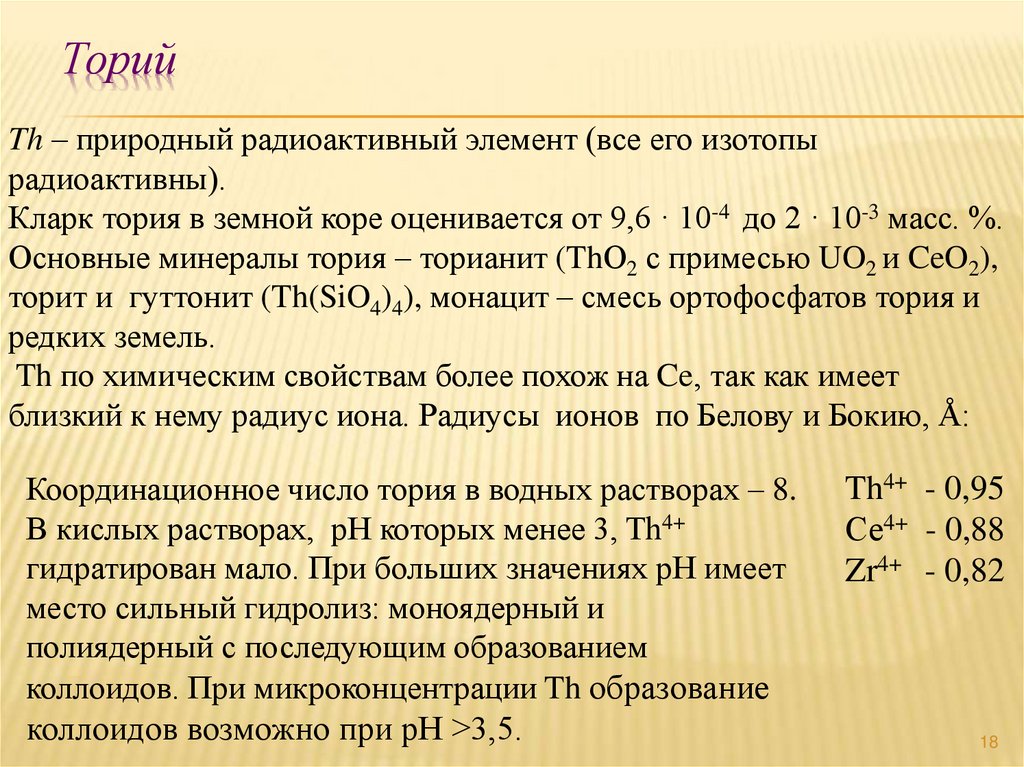 Торий

Th – природный радиоактивный элемент (все его изотопы радиоактивны).
Кларк тория в земной коре оценивается от $9,6 \cdot 10^{-4}$ до $2 \cdot 10^{-3}$ масс. %.
Основные минералы тория – торианит ($ThO_2$ с примесью $UO_2$ и $CeO_2$), торит и гуттонит ($Th(SiO_4)_4$), монацит – смесь ортофосфатов тория и редких земель.
Th по химическим свойствам более похож на Ce, так как имеет близкий к нему радиус иона. Радиусы ионов по Белову и Бокию, Å:

Координационное число тория в водных растворах – 8. В кислых растворах, pH которых менее 3, $Th^{4+}$ гидратирован мало. При больших значениях pH имеет место сильный гидролиз: моноядерный и полиядерный с последующим образованием коллоидов. При микроконцентрации Th образование коллоидов возможно при pH >3,5.

$Th^{4+}$ - 0,95
$Ce^{4+}$ - 0,88
$Zr^{4+}$ - 0,82

18